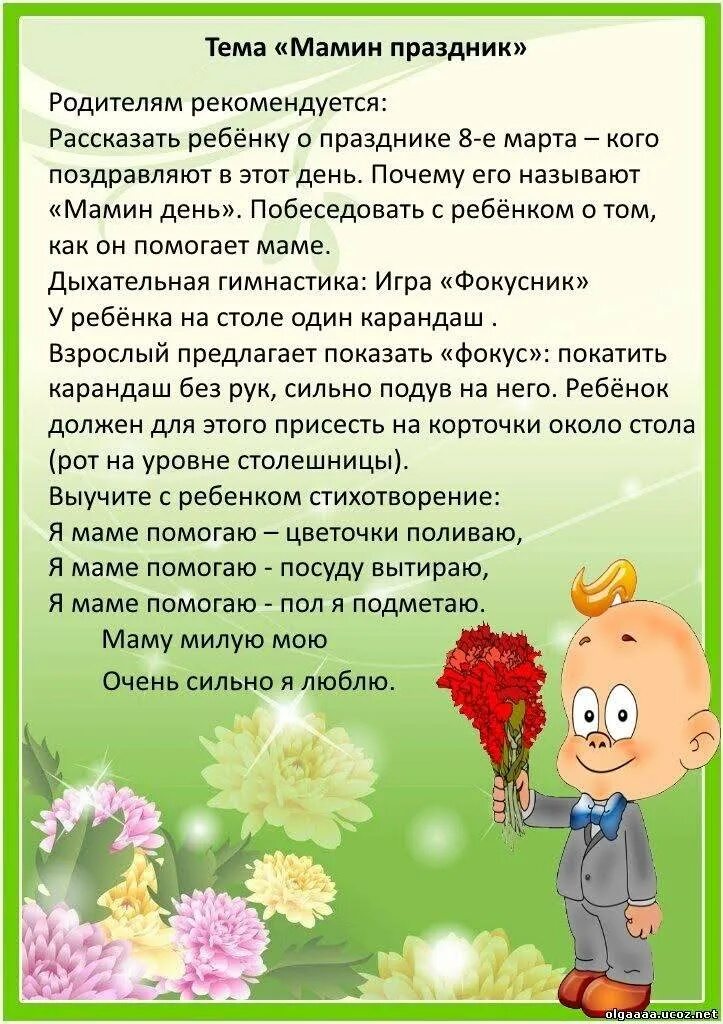 Тема «Мамин праздник»

Родителям рекомендуется:
Рассказать ребёнку о празднике 8-е марта – кого поздравляют в этот день. Почему его называют «Мамин день». Побеседовать с ребёнком о том, как он помогает маме.
Дыхательная гимнастика: Игра «Фокусник»
У ребёнка на столе один карандаш .
Взрослый предлагает показать «фокус»: покатить карандаш без рук, сильно подув на него. Ребёнок должен для этого присесть на корточки около стола (рот на уровне столешницы).
Выучите с ребенком стихотворение:
Я маме помогаю – цветочки поливаю,
Я маме помогаю - посуду вытираю,
Я маме помогаю - пол я подметаю.
Маму милую мою
Очень сильно я люблю.

olgaaaa.ucoz.net